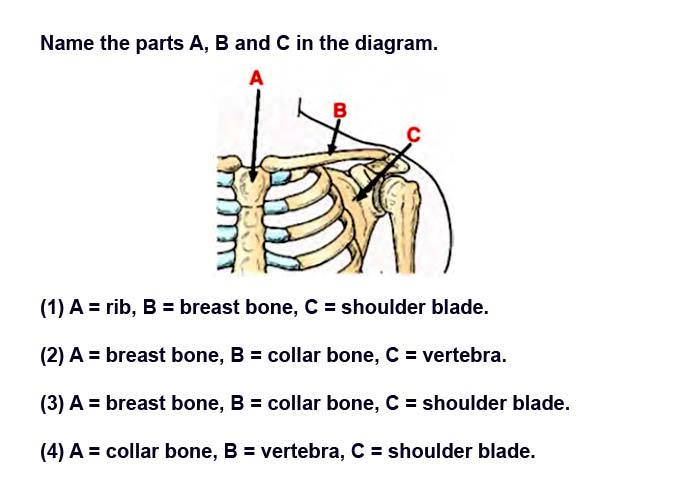 Name the parts A, B and C in the diagram.

A

B

C

(1) A = rib, B = breast bone, C = shoulder blade.

(2) A = breast bone, B = collar bone, C = vertebra.

(3) A = breast bone, B = collar bone, C = shoulder blade.

(4) A = collar bone, B = vertebra, C = shoulder blade.